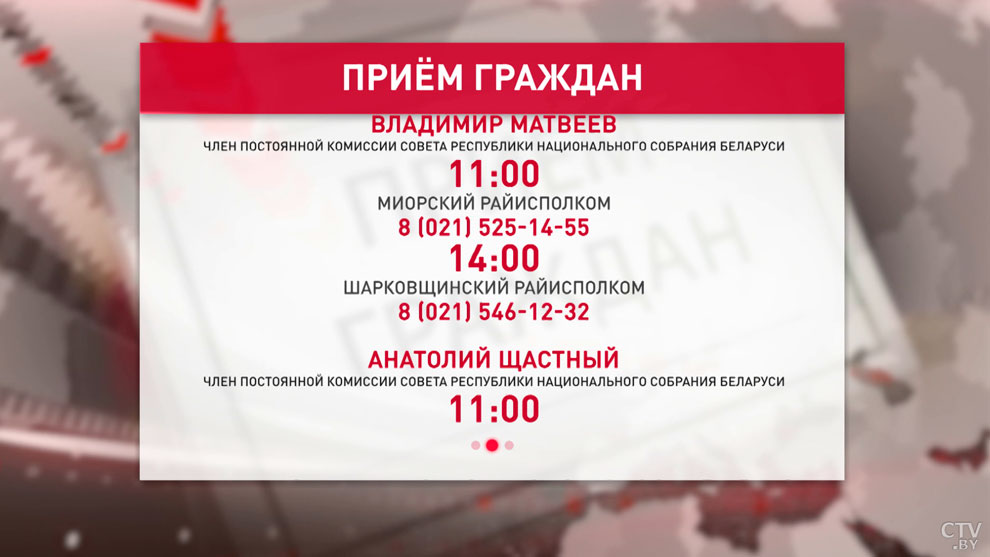 ПРИЁМ ГРАЖДАН

ВЛАДИМИР МАТВЕЕВ
ЧЛЕН ПОСТОЯННОЙ КОМИССИИ СОВЕТА РЕСПУБЛИКИ НАЦИОНАЛЬНОГО СОБРАНИЯ БЕЛАРУСИ
11:00
МИОРСКИЙ РАЙИСПОЛКОМ
8 (021) 525-14-55
14:00
ШАРКОВЩИНСКИЙ РАЙИСПОЛКОМ
8 (021) 546-12-32

АНАТОЛИЙ ЩАСТНЫЙ
ЧЛЕН ПОСТОЯННОЙ КОМИССИИ СОВЕТА РЕСПУБЛИКИ НАЦИОНАЛЬНОГО СОБРАНИЯ БЕЛАРУСИ
11:00

CTV.BY